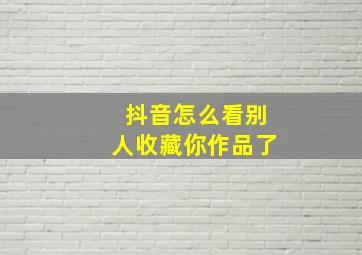 抖音怎么看别人收藏你作品了